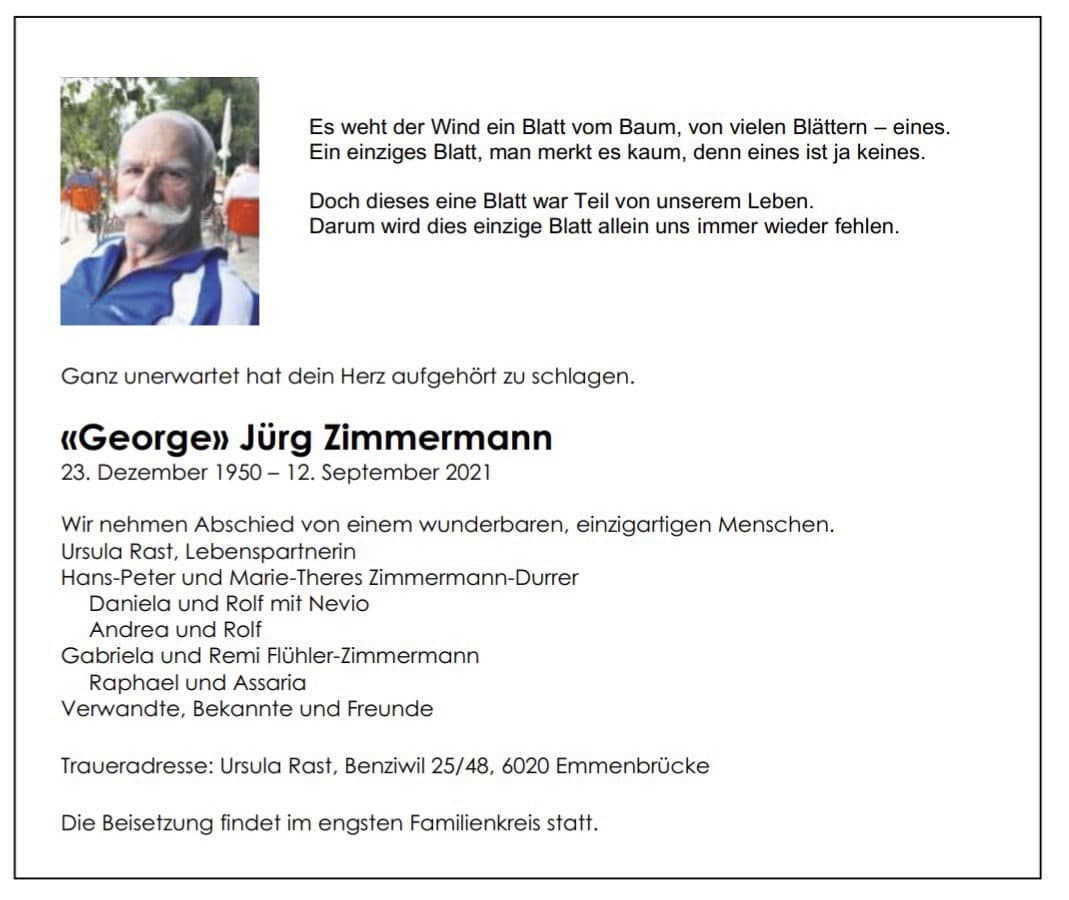 Es weht der Wind ein Blatt vom Baum, von vielen Blättern – eines.
Ein einziges Blatt, man merkt es kaum, denn eines ist ja keines.

Doch dieses eine Blatt war Teil von unserem Leben.
Darum wird dies einzige Blatt allein uns immer wieder fehlen.

Ganz unerwartet hat dein Herz aufgehört zu schlagen.

«George» Jürg Zimmermann
23. Dezember 1950 – 12. September 2021

Wir nehmen Abschied von einem wunderbaren, einzigartigen Menschen.
Ursula Rast, Lebenspartnerin
Hans-Peter und Marie-Theres Zimmermann-Durrer
Daniela und Rolf mit Nevio
Andrea und Rolf
Gabriela und Remi Flühler-Zimmermann
Raphael und Assaria
Verwandte, Bekannte und Freunde

Traueradresse: Ursula Rast, Benziwil 25/48, 6020 Emmenbrücke

Die Beisetzung findet im engsten Familienkreis statt.